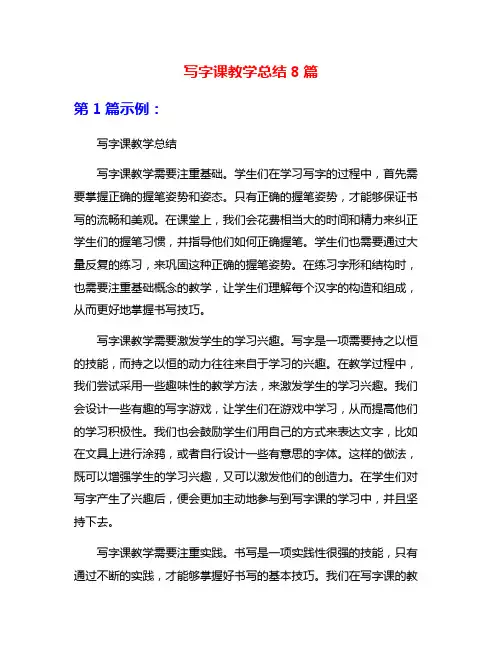 写字课教学总结 8 篇

第 1 篇示例：

写字课教学总结

写字课教学需要注重基础。学生们在学习写字的过程中，首先需要掌握正确的握笔姿势和姿态。只有正确的握笔姿势，才能够保证书写的流畅和美观。在课堂上，我们会花费相当大的时间和精力来纠正学生们的握笔习惯，并指导他们如何正确握笔。学生们也需要通过大量反复的练习，来巩固这种正确的握笔姿势。在练习字形和结构时，也需要注重基础概念的教学，让学生们理解每个汉字的构造和组成，从而更好地掌握书写技巧。

写字课教学需要激发学生的学习兴趣。写字是一项需要持之以恒的技能，而持之以恒的动力往往来自于学习的兴趣。在教学过程中，我们尝试采用一些趣味性的教学方法，来激发学生的学习兴趣。我们会设计一些有趣的写字游戏，让学生们在游戏中学习，从而提高他们的学习积极性。我们也会鼓励学生们用自己的方式来表达文字，比如在文具上进行涂鸦，或者自行设计一些有意思的字体。这样的做法，既可以增强学生的学习兴趣，又可以激发他们的创造力。在学生们对写字产生了兴趣后，便会更加主动地参与到写字课的学习中，并且坚持下去。

写字课教学需要注重实践。书写是一项实践性很强的技能，只有通过不断的实践，才能够掌握好书写的基本技巧。我们在写字课的教